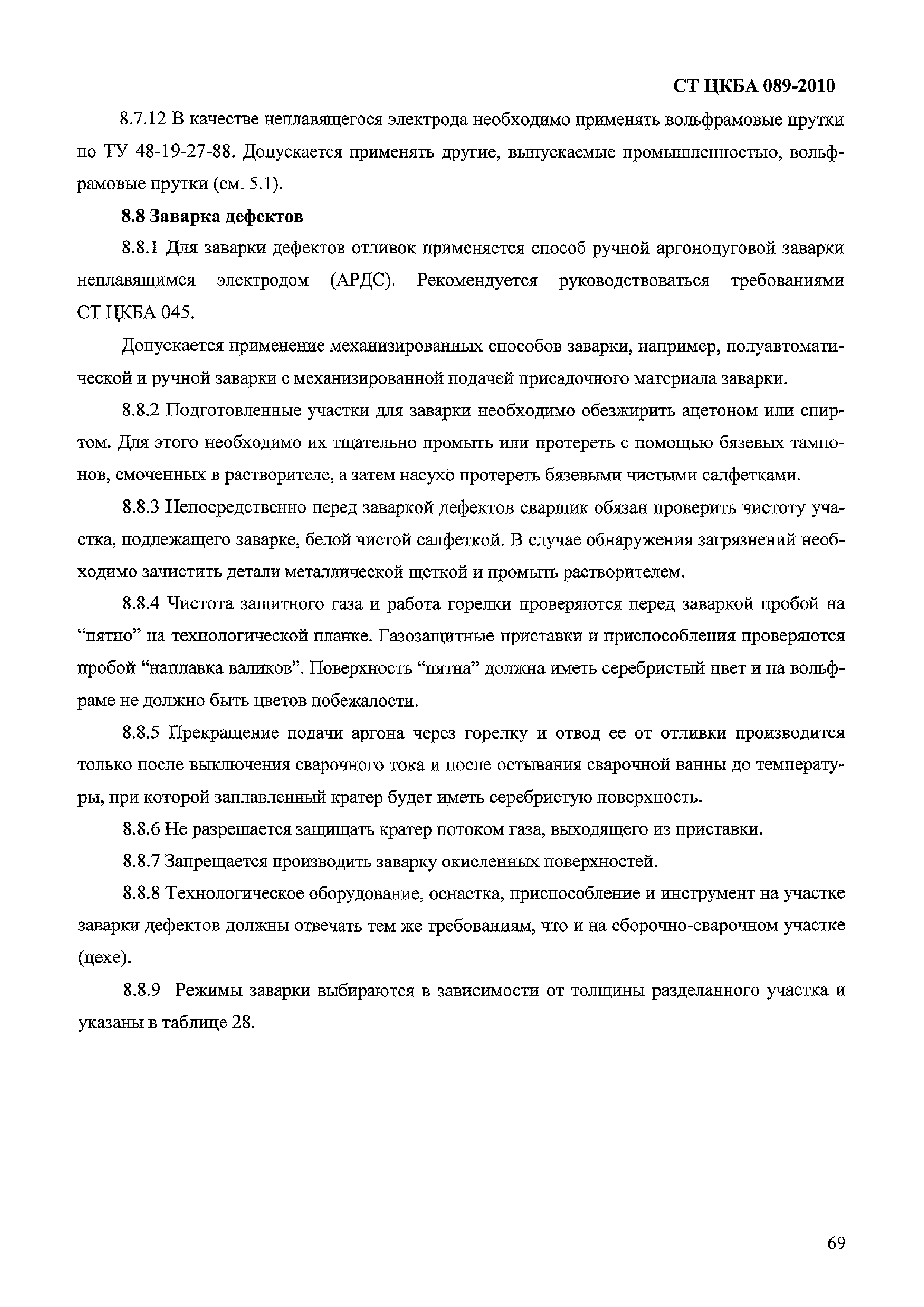 СТ ЦКБА 089-2010

8.7.12 В качестве неплавящегося электрода необходимо применять вольфрамовые прутки по ТУ 48-19-27-88. Допускается применять другие, выпускаемые промышленностью, вольфрамовые прутки (см. 5.1).

8.8 Заварка дефектов

8.8.1 Для заварки дефектов отливок применяется способ ручной аргонодуговой заварки неплавящимся электродом (АРДС). Рекомендуется руководствоваться требованиями СТ ЦКБА 045.

Допускается применение механизированных способов заварки, например, полуавтоматической и ручной заварки с механизированной подачей присадочного материала заварки.

8.8.2 Подготовленные участки для заварки необходимо обезжирить ацетоном или спиртом. Для этого необходимо их тщательно промыть или протереть с помощью бязевых тампонов, смоченных в растворителе, а затем насухо протереть бязевыми чистыми салфетками.

8.8.3 Непосредственно перед заваркой дефектов сварщик обязан проверить чистоту участка, подлежащего заварке, белой чистой салфеткой. В случае обнаружения загрязнений необходимо зачистить детали металлической щеткой и промыть растворителем.

8.8.4 Чистота защитного газа и работа горелки проверяются перед заваркой пробой на “пятно” на технологической планке. Газозащитные приставки и приспособления проверяются пробой “наплавка валиков”. Поверхность “пятна” должна иметь серебристый цвет и на вольфраме не должно быть цветов побежалости.

8.8.5 Прекращение подачи аргона через горелку и отвод ее от отливки производится только после выключения сварочного тока и после остывания сварочной ванны до температуры, при которой заплавленный кратер будет иметь серебристую поверхность.

8.8.6 Не разрешается защищать кратер потоком газа, выходящего из приставки.

8.8.7 Запрещается производить заварку окисленных поверхностей.

8.8.8 Технологическое оборудование, оснастка, приспособление и инструмент на участке заварки дефектов должны отвечать тем же требованиям, что и на сборочно-сварочном участке (цехе).

8.8.9 Режимы заварки выбираются в зависимости от толщины разделанного участка и указаны в таблице 28.

69